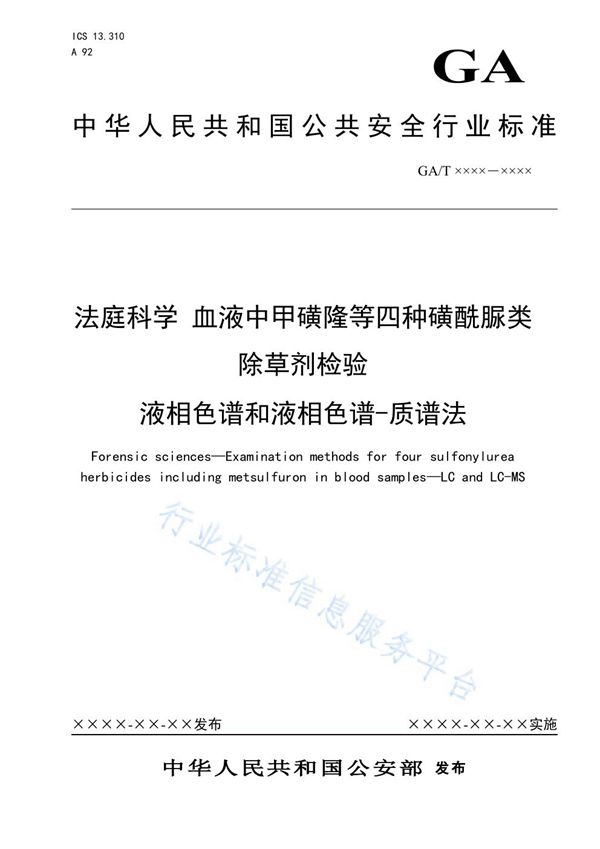 ICS 13.310
A 92

GA

中华人民共和国公共安全行业标准

GA/T ××××—××××

法庭科学 血液中甲磺隆等四种磺酰脲类除草剂检验
液相色谱和液相色谱-质谱法

Forensic sciences—Examination methods for four sulfonylurea herbicides including metsulfuron in blood samples—LC and LC-MS

行业标准信息服务平台

××××-××-××发布

××××-××-××实施

中华人民共和国公安部 发布